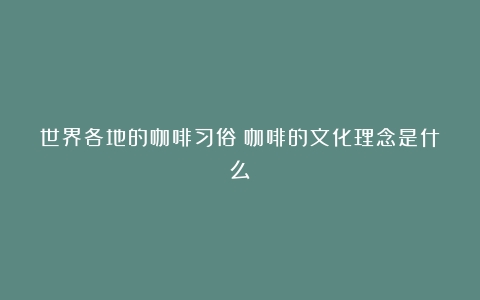 世界各地的咖啡习俗 咖啡的文化理念是什么